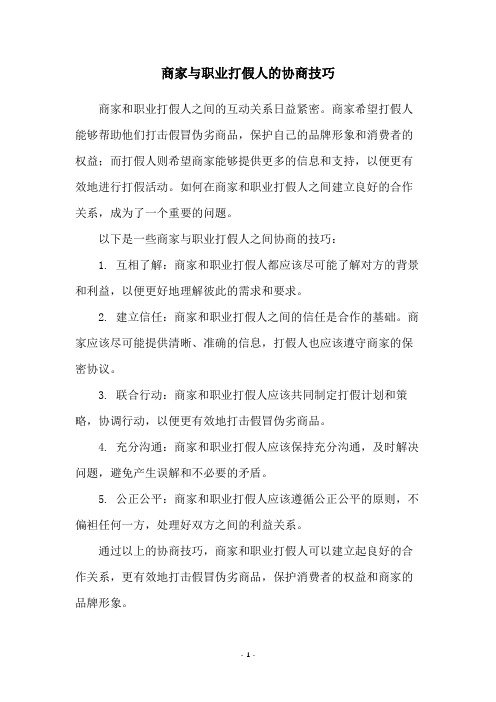 商家与职业打假人的协商技巧

商家和职业打假人之间的互动关系日益紧密。商家希望打假人能够帮助他们打击假冒伪劣商品，保护自己的品牌形象和消费者的权益；而打假人则希望商家能够提供更多的信息和支持，以便更有效地进行打假活动。如何在商家和职业打假人之间建立良好的合作关系，成为了一个重要的问题。

以下是一些商家与职业打假人之间协商的技巧：

1. 互相了解：商家和职业打假人都应该尽可能了解对方的背景和利益，以便更好地理解彼此的需求和要求。

2. 建立信任：商家和职业打假人之间的信任是合作的基础。商家应该尽可能提供清晰、准确的信息，打假人也应该遵守商家的保密协议。

3. 联合行动：商家和职业打假人应该共同制定打假计划和策略，协调行动，以便更有效地打击假冒伪劣商品。

4. 充分沟通：商家和职业打假人应该保持充分沟通，及时解决问题，避免产生误解和不必要的矛盾。

5. 公正公平：商家和职业打假人应该遵循公正公平的原则，不偏袒任何一方，处理好双方之间的利益关系。

通过以上的协商技巧，商家和职业打假人可以建立起良好的合作关系，更有效地打击假冒伪劣商品，保护消费者的权益和商家的品牌形象。

- 1 -